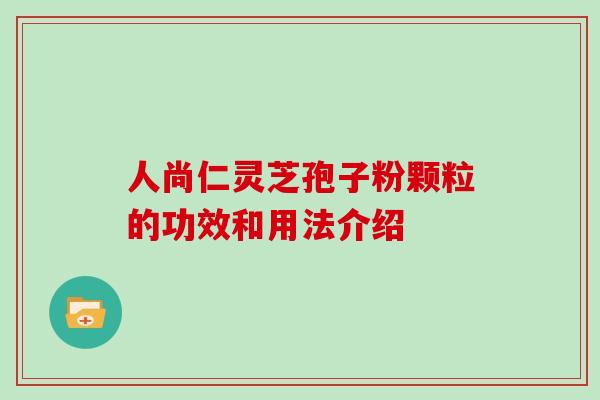 人尚仁灵芝孢子粉颗粒的功效和用法介绍